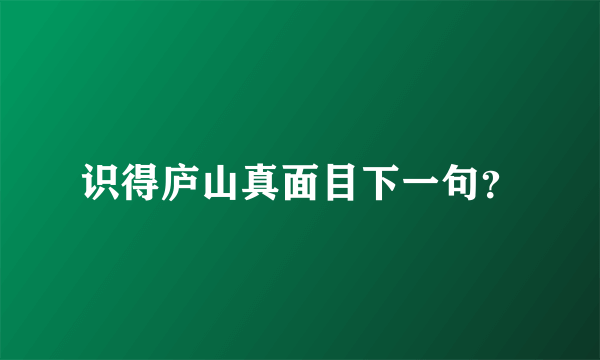 识得庐山真面目下一句?